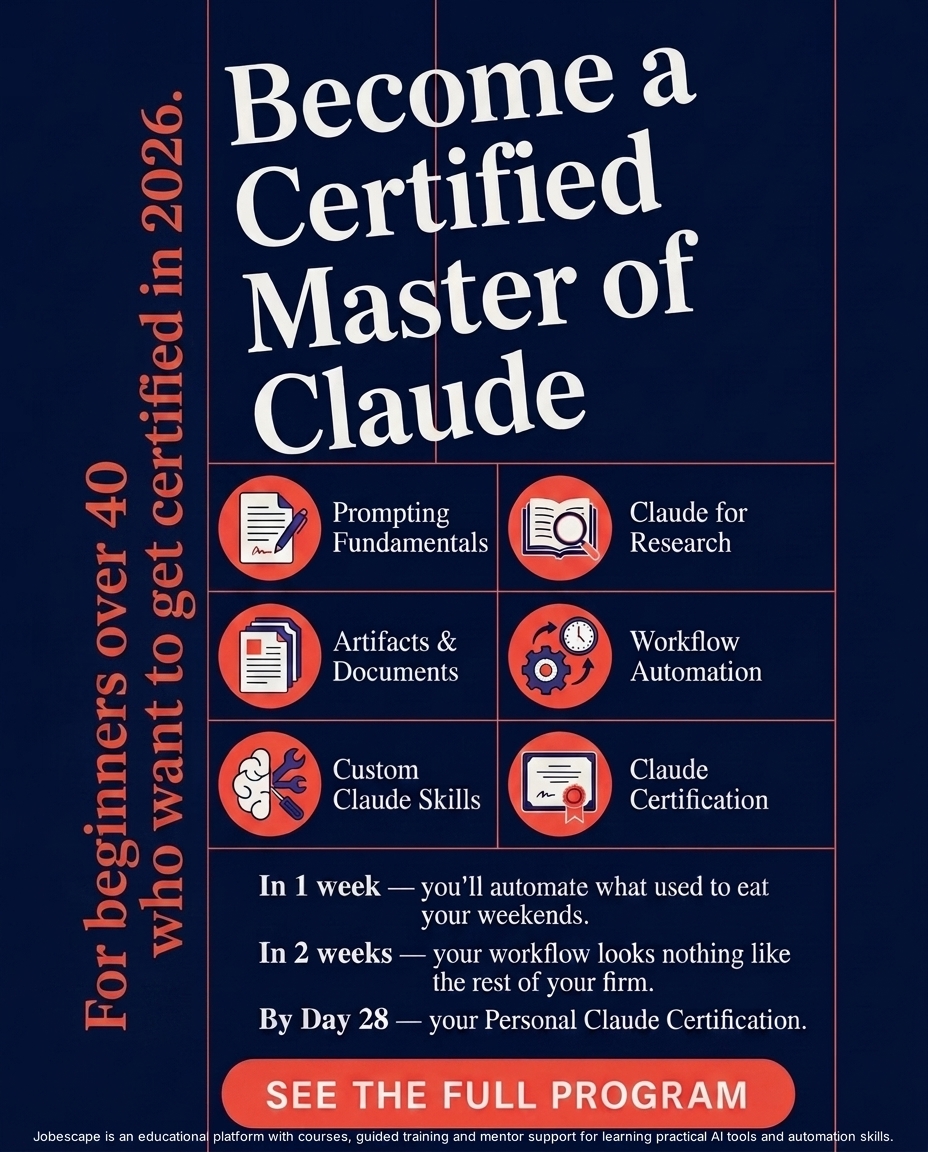 For beginners over 40 who want to get certified in 2026.

Become a Certified Master of Claude

Prompting Fundamentals

Claude for Research

Artifacts & Documents

Workflow Automation

Custom Claude Skills

Claude Certification

In 1 week — you'll automate what used to eat your weekends.

In 2 weeks — your workflow looks nothing like the rest of your firm.

By Day 28 — your Personal Claude Certification.

SEE THE FULL PROGRAM

Jobescape is an educational platform with courses, guided training and mentor support for learning practical AI tools and automation skills.